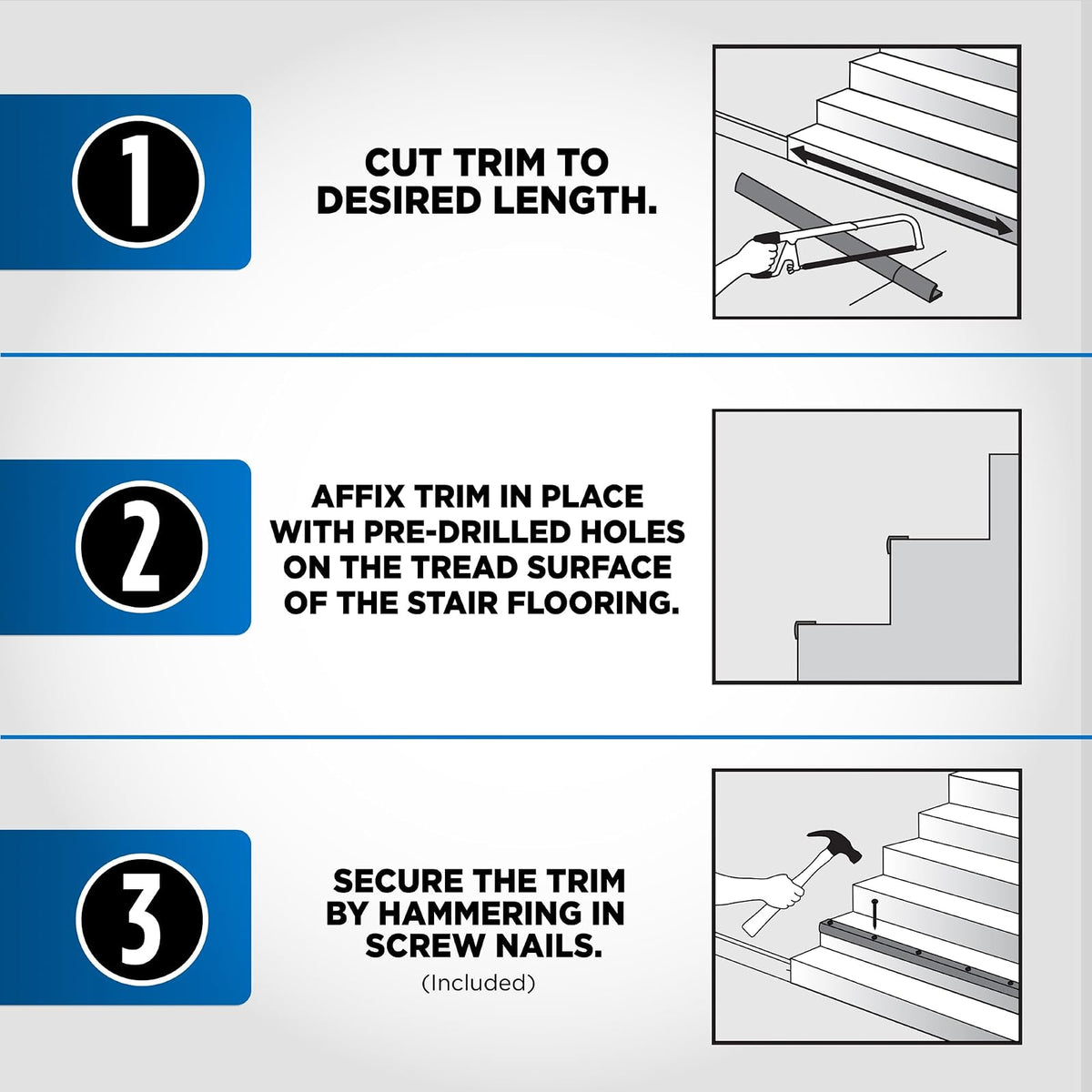 1

CUT TRIM TO DESIRED LENGTH.

2

AFFIX TRIM IN PLACE WITH PRE-DRILLED HOLES ON THE TREAD SURFACE OF THE STAIR FLOORING.

3

SECURE THE TRIM BY HAMMERING IN SCREW NAILS.
(Included)